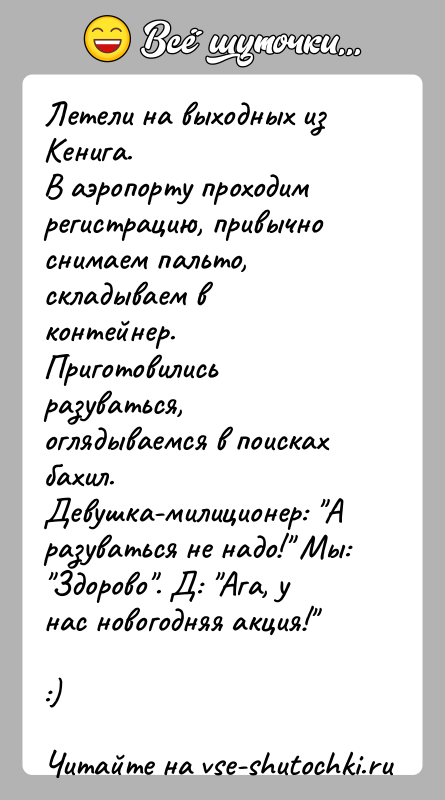 Всё шуточки...

Летели на выходных из Кенига.
В аэропорту проходим регистрацию, привычно снимаем пальто, складываем в контейнер.
Приготовились разуваться, оглядываемся в поисках бахил.
Девушка-милиционер: "А разуваться не надо!" Мы: "Здорово". Д: "Ага, у нас новогодняя акция!"

:)

Читайте на vse-shutochki.ru